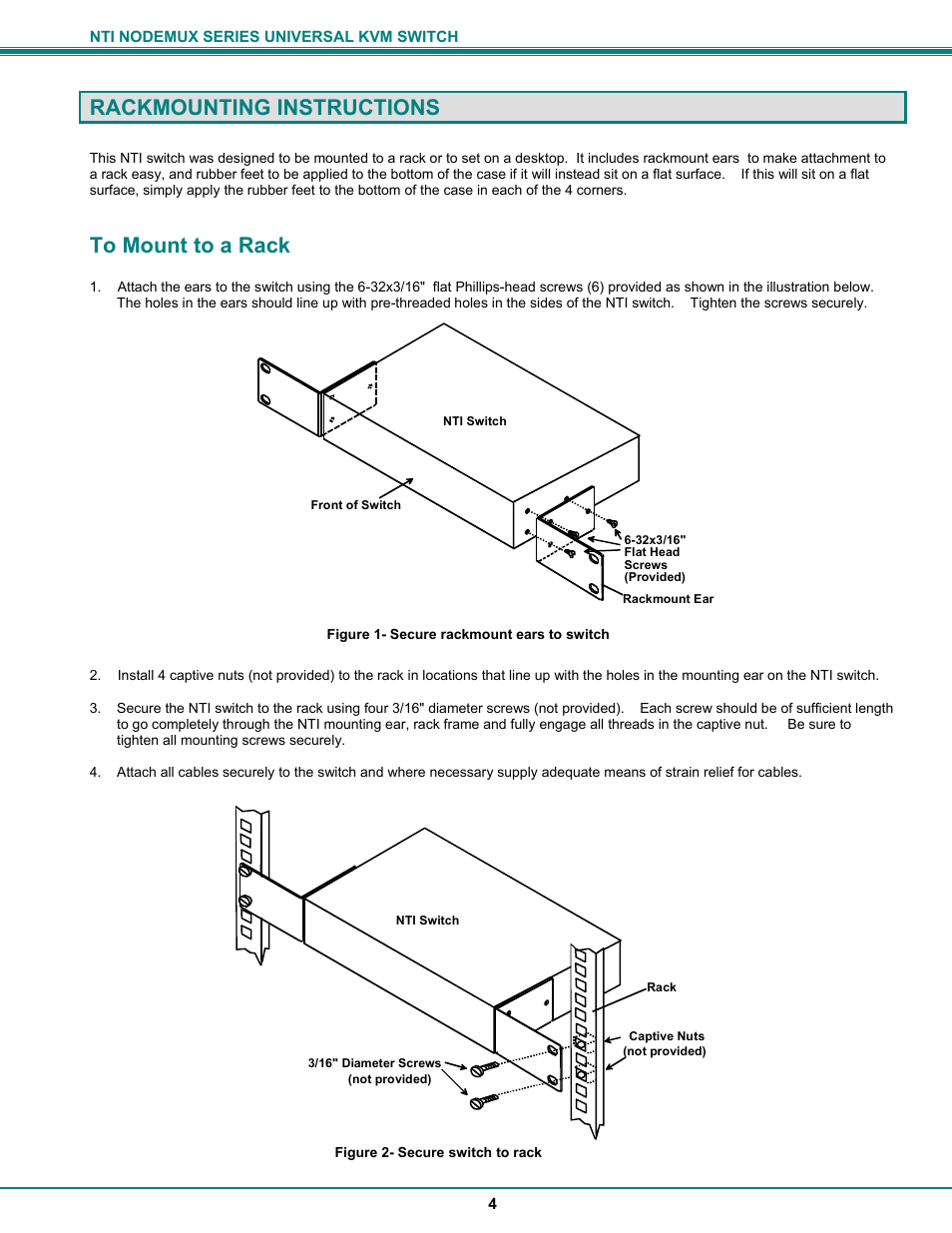 NTI NODEMUX SERIES UNIVERSAL KVM SWITCH

RACKMOUNTING INSTRUCTIONS

This NTI switch was designed to be mounted to a rack or to set on a desktop. It includes rackmount ears to make attachment to a rack easy, and rubber feet to be applied to the bottom of the case if it will instead sit on a flat surface. If this will sit on a flat surface, simply apply the rubber feet to the bottom of the case in each of the 4 corners.

To Mount to a Rack

1. Attach the ears to the switch using the 6-32x3/16" flat Phillips-head screws (6) provided as shown in the illustration below. The holes in the ears should line up with pre-threaded holes in the sides of the NTI switch. Tighten the screws securely.

NTI Switch

Front of Switch

6-32x3/16" Flat Head Screws (Provided)

Rackmount Ear

Figure 1- Secure rackmount ears to switch

2. Install 4 captive nuts (not provided) to the rack in locations that line up with the holes in the mounting ear on the NTI switch.

3. Secure the NTI switch to the rack using four 3/16" diameter screws (not provided). Each screw should be of sufficient length to go completely through the NTI mounting ear, rack frame and fully engage all threads in the captive nut. Be sure to tighten all mounting screws securely.

4. Attach all cables securely to the switch and where necessary supply adequate means of strain relief for cables.

NTI Switch

Rack

Captive Nuts (not provided)

3/16" Diameter Screws (not provided)

Figure 2- Secure switch to rack

4